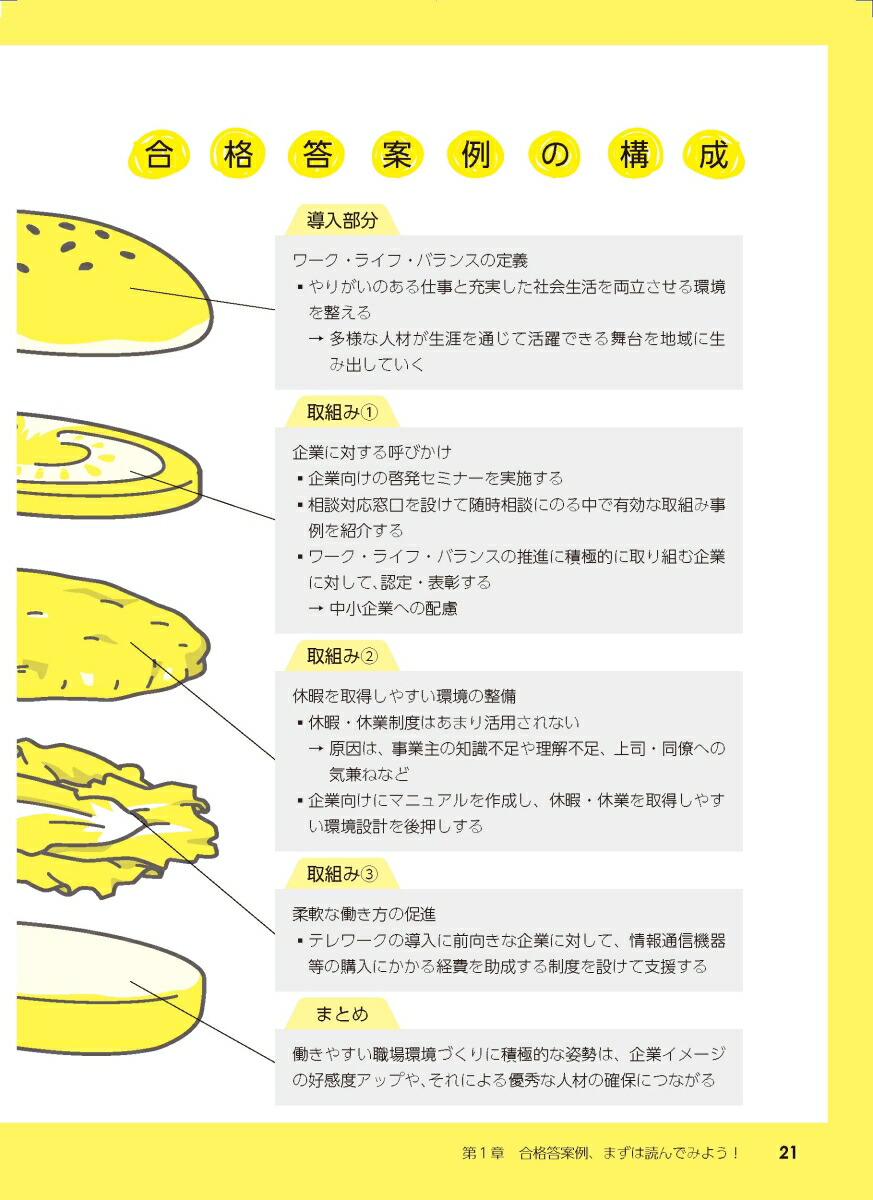 合格答案例の構成

導入部分

ワーク・ライフ・バランスの定義
▪ やりがいのある仕事と充実した社会生活を両立させる環境を整える
→ 多様な人材が生涯を通じて活躍できる舞台を地域に生み出していく

取組み①

企業に対する呼びかけ
▪ 企業向けの啓発セミナーを実施する
▪ 相談対応窓口を設けて随時相談にのる中で有効な取組み事例を紹介する
▪ ワーク・ライフ・バランスの推進に積極的に取り組む企業に対して、認定・表彰する
→ 中小企業への配慮

取組み②

休暇を取得しやすい環境の整備
▪ 休暇・休業制度はあまり活用されない
→ 原因は、事業主の知識不足や理解不足、上司・同僚への気兼ねなど
▪ 企業向けにマニュアルを作成し、休暇・休業を取得しやすい環境設計を後押しする

取組み③

柔軟な働き方の促進
▪ テレワークの導入に前向きな企業に対して、情報通信機器等の購入にかかる経費を助成する制度を設けて支援する

まとめ

働きやすい職場環境づくりに積極的な姿勢は、企業イメージの好感度アップや、それによる優秀な人材の確保につながる

第1章　合格答案例、まずは読んでみよう！　21